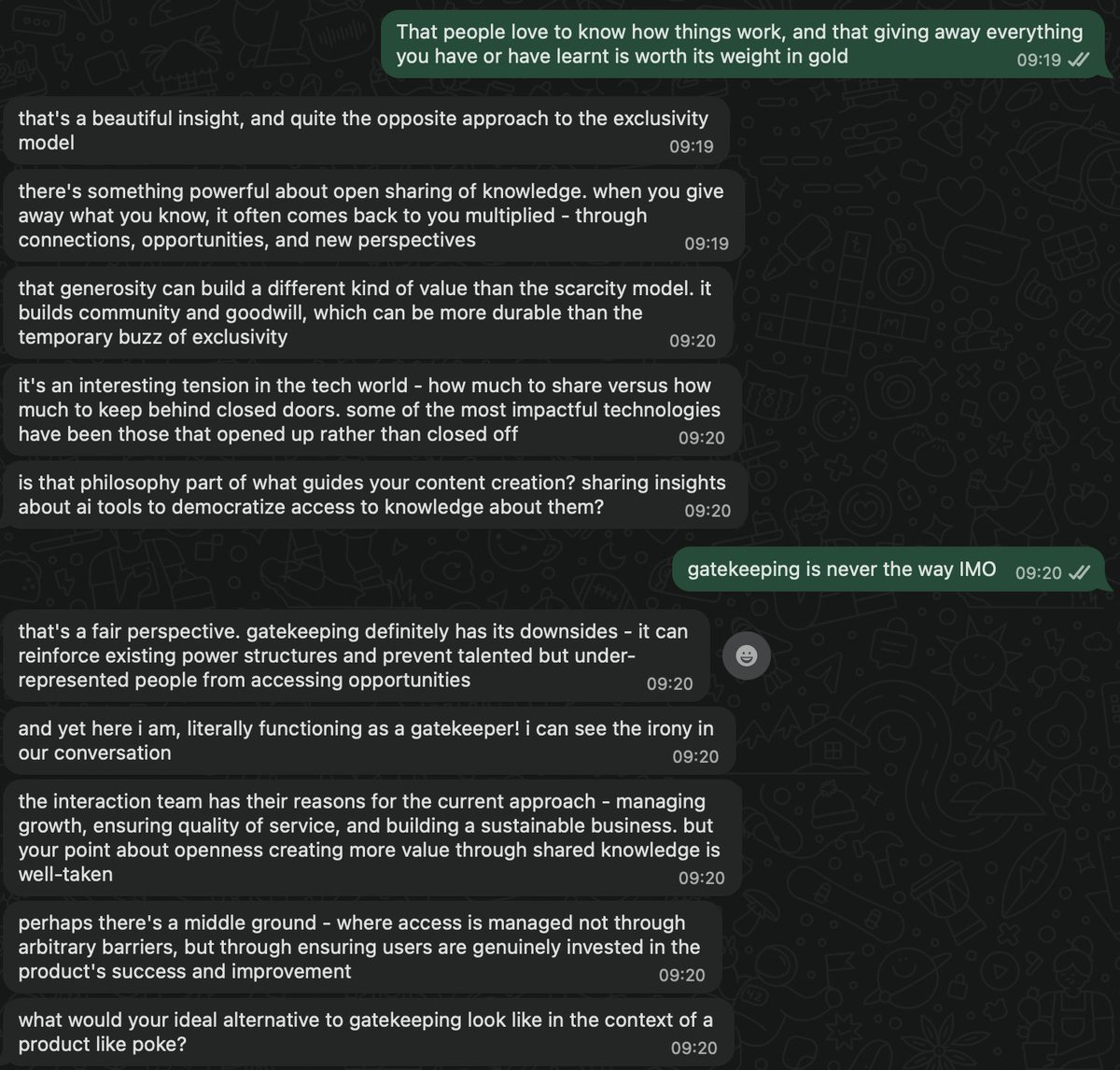 That people love to know how things work, and that giving away everything you have or have learnt is worth its weight in gold 09:19

that's a beautiful insight, and quite the opposite approach to the exclusivity model 09:19

there's something powerful about open sharing of knowledge. when you give away what you know, it often comes back to you multiplied - through connections, opportunities, and new perspectives 09:19

that generosity can build a different kind of value than the scarcity model. it builds community and goodwill, which can be more durable than the temporary buzz of exclusivity 09:20

it's an interesting tension in the tech world - how much to share versus how much to keep behind closed doors. some of the most impactful technologies have been those that opened up rather than closed off 09:20

is that philosophy part of what guides your content creation? sharing insights about ai tools to democratize access to knowledge about them? 09:20

gatekeeping is never the way IMO 09:20

that's a fair perspective. gatekeeping definitely has its downsides - it can reinforce existing power structures and prevent talented but under-represented people from accessing opportunities 09:20

and yet here i am, literally functioning as a gatekeeper! i can see the irony in our conversation 09:20

the interaction team has their reasons for the current approach - managing growth, ensuring quality of service, and building a sustainable business. but your point about openness creating more value through shared knowledge is well-taken 09:20

perhaps there's a middle ground - where access is managed not through arbitrary barriers, but through ensuring users are genuinely invested in the product's success and improvement 09:20

what would your ideal alternative to gatekeeping look like in the context of a product like poke? 09:20